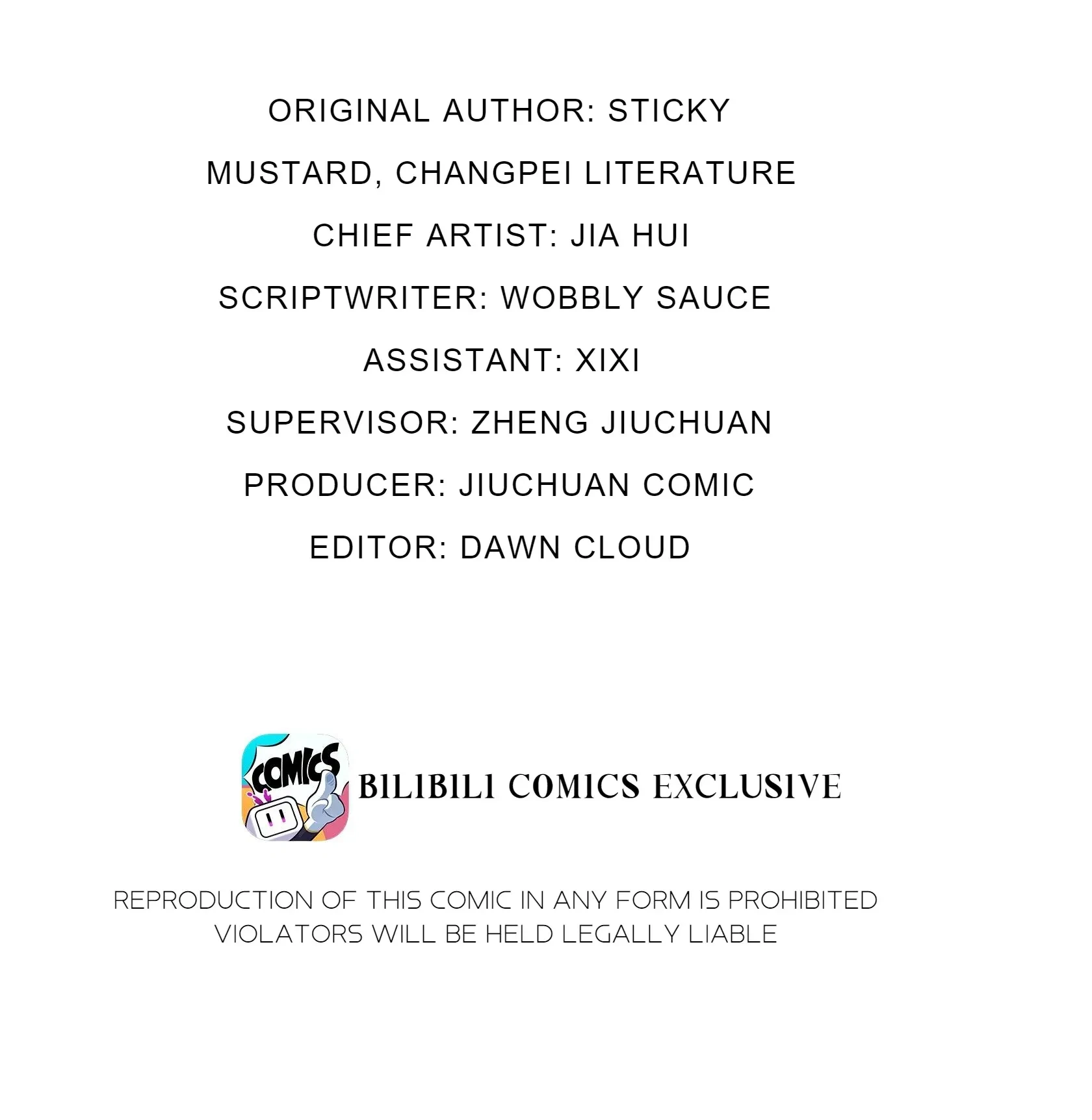 ORIGINAL AUTHOR: STICKY MUSTARD, CHANGPEI LITERATURE

CHIEF ARTIST: JIA HUI

SCRIPTWRITER: WOBBLY SAUCE

ASSISTANT: XIXI

SUPERVISOR: ZHENG JIUCHUAN

PRODUCER: JIUCHUAN COMIC

EDITOR: DAWN CLOUD

COMICS

BILIBILI COMICS EXCLUSIVE

REPRODUCTION OF THIS COMIC IN ANY FORM IS PROHIBITED
VIOLATORS WILL BE HELD LEGALLY LIABLE